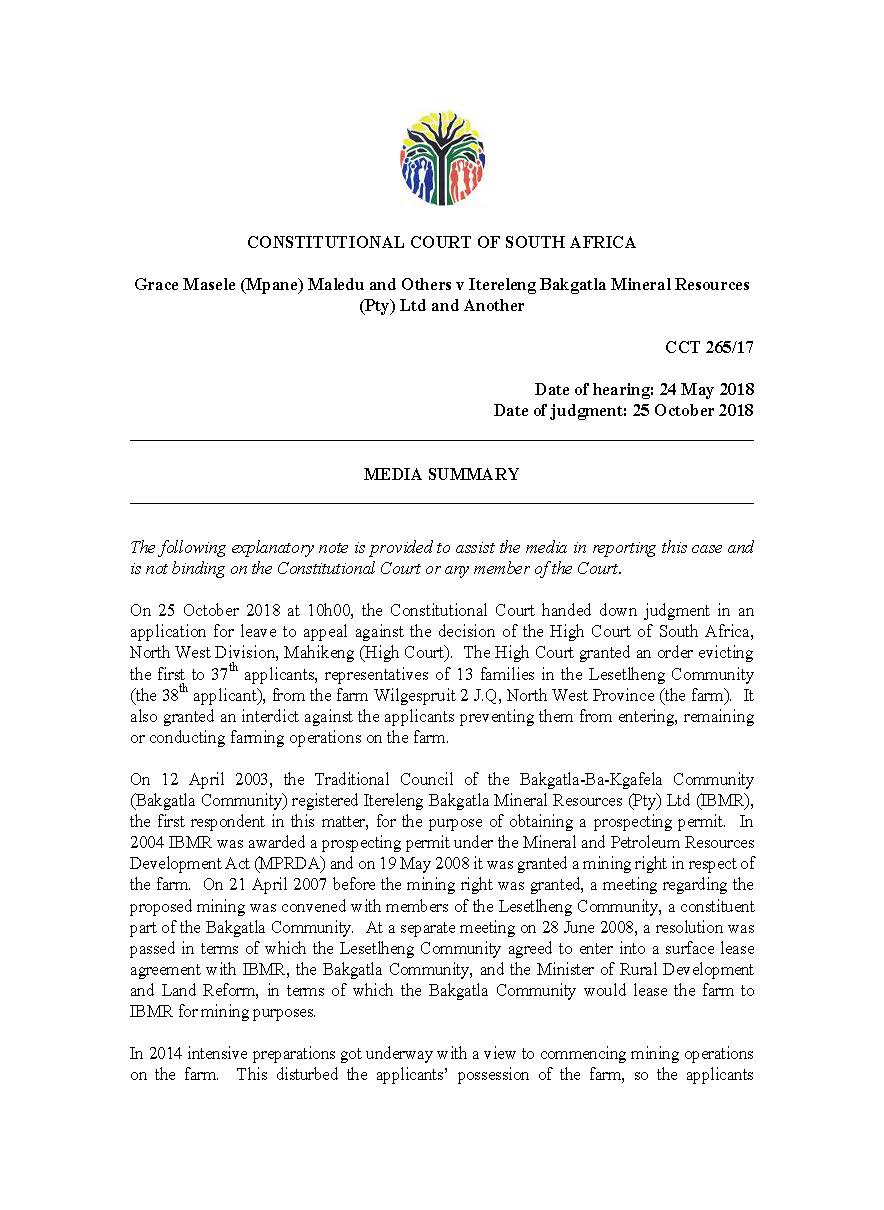 CONSTITUTIONAL COURT OF SOUTH AFRICA

Grace Masele (Mpane) Maledu and Others v Itereleng Bakgatla Mineral Resources (Pty) Ltd and Another

CCT 265/17

Date of hearing: 24 May 2018
Date of judgment: 25 October 2018

MEDIA SUMMARY

The following explanatory note is provided to assist the media in reporting this case and is not binding on the Constitutional Court or any member of the Court.

On 25 October 2018 at 10h00, the Constitutional Court handed down judgment in an application for leave to appeal against the decision of the High Court of South Africa, North West Division, Mahikeng (High Court). The High Court granted an order evicting the first to 37$^{th}$ applicants, representatives of 13 families in the Lesetlheng Community (the 38$^{th}$ applicant), from the farm Wilgespruit 2 J.Q, North West Province (the farm). It also granted an interdict against the applicants preventing them from entering, remaining or conducting farming operations on the farm.

On 12 April 2003, the Traditional Council of the Bakgatla-Ba-Kgafela Community (Bakgatla Community) registered Itereleng Bakgatla Mineral Resources (Pty) Ltd (IBMR), the first respondent in this matter, for the purpose of obtaining a prospecting permit. In 2004 IBMR was awarded a prospecting permit under the Mineral and Petroleum Resources Development Act (MPRDA) and on 19 May 2008 it was granted a mining right in respect of the farm. On 21 April 2007 before the mining right was granted, a meeting regarding the proposed mining was convened with members of the Lesetlheng Community, a constituent part of the Bakgatla Community. At a separate meeting on 28 June 2008, a resolution was passed in terms of which the Lesetlheng Community agreed to enter into a surface lease agreement with IBMR, the Bakgatla Community, and the Minister of Rural Development and Land Reform, in terms of which the Bakgatla Community would lease the farm to IBMR for mining purposes.

In 2014 intensive preparations got underway with a view to commencing mining operations on the farm. This disturbed the applicants' possession of the farm, so the applicants